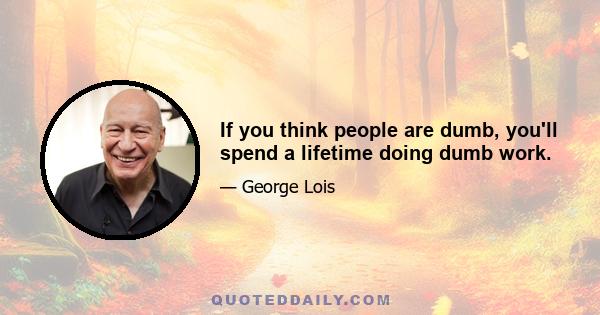 If you think people are dumb, you'll spend a lifetime doing dumb work.

— George Lois

QUOTEDDAILY.COM